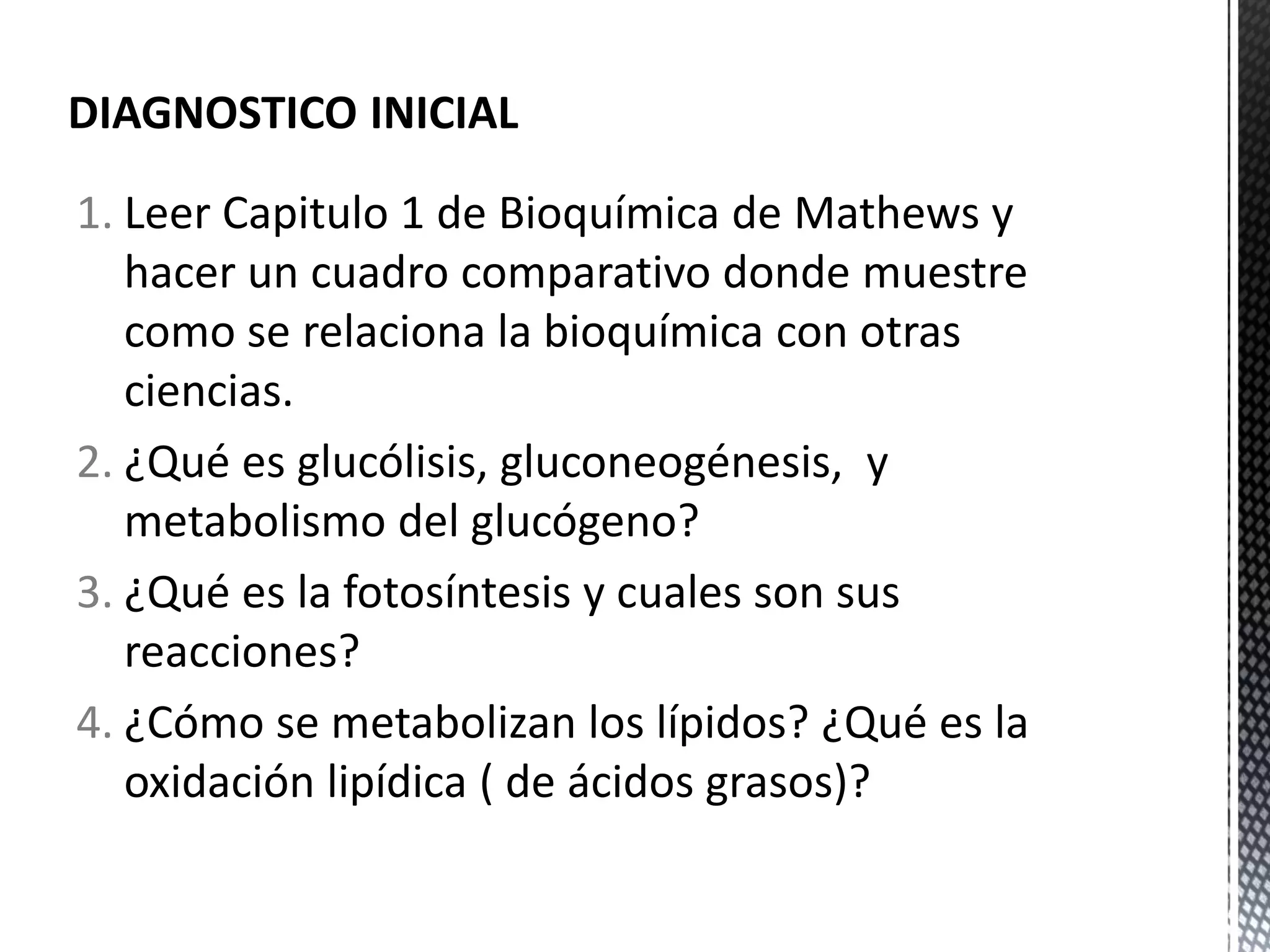 DIAGNOSTICO INICIAL

1. Leer Capitulo 1 de Bioquímica de Mathews y hacer un cuadro comparativo donde muestre como se relaciona la bioquímica con otras ciencias.
2. ¿Qué es glucólisis, gluconeogénesis, y metabolismo del glucógeno?
3. ¿Qué es la fotosíntesis y cuales son sus reacciones?
4. ¿Cómo se metabolizan los lípidos? ¿Qué es la oxidación lipídica ( de ácidos grasos)?